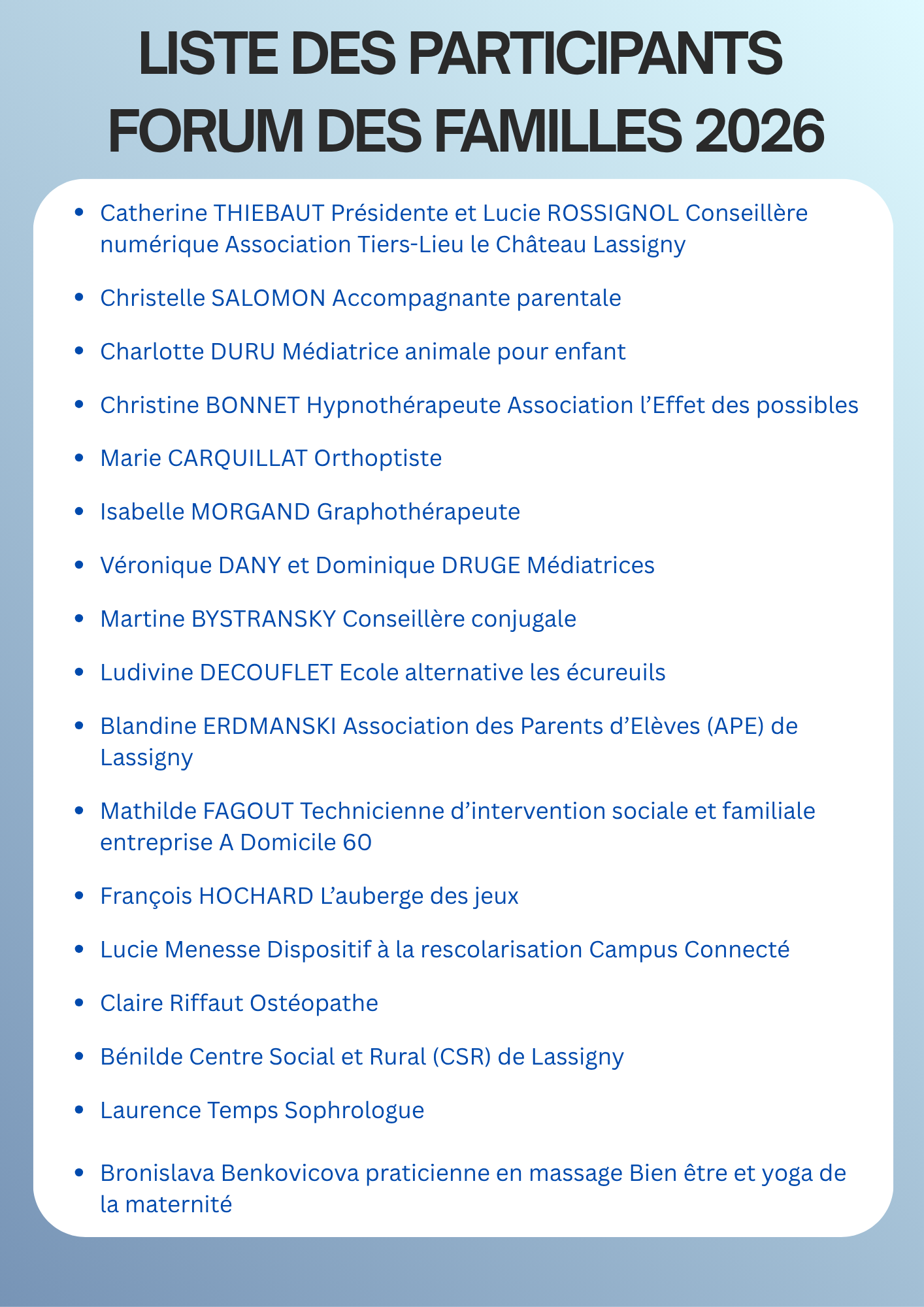 LISTE DES PARTICIPANTS
FORUM DES FAMILLES 2026

• Catherine THIEBAUT Présidente et Lucie ROSSIGNOL Conseillère numérique Association Tiers-Lieu le Château Lassigny
• Christelle SALOMON Accompagnante parentale
• Charlotte DURU Médiatrice animale pour enfant
• Christine BONNET Hypnothérapeute Association l'Effet des possibles
• Marie CARQUILLAT Orthoptiste
• Isabelle MORGAND Graphothérapeute
• Véronique DANY et Dominique DRUGE Médiatrices
• Martine BYSTRANSKY Conseillère conjugale
• Ludivine DECOUFLET Ecole alternative les écureuils
• Blandine ERDMANSKI Association des Parents d'Elèves (APE) de Lassigny
• Mathilde FAGOUT Technicienne d'intervention sociale et familiale entreprise A Domicile 60
• François HOCHARD L'auberge des jeux
• Lucie Menesse Dispositif à la rescolarisation Campus Connecté
• Claire Riffaut Ostéopathe
• Bénilde Centre Social et Rural (CSR) de Lassigny
• Laurence Temps Sophrologue
• Bronislava Benkovicova praticienne en massage Bien être et yoga de la maternité